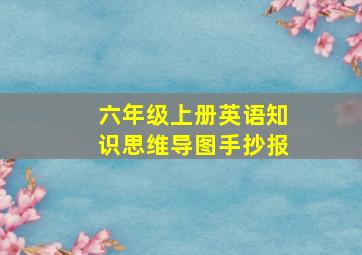 六年级上册英语知识思维导图手抄报